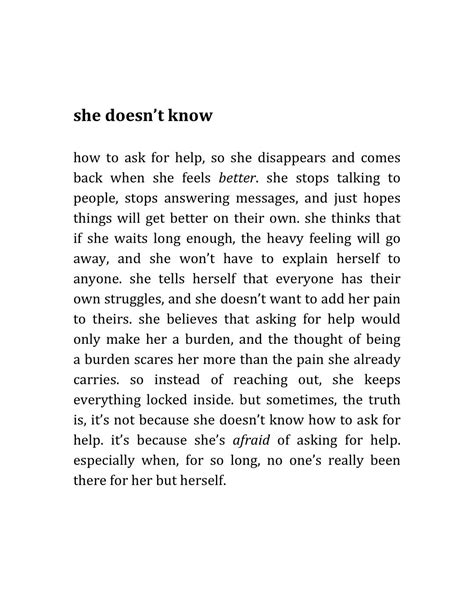 she doesn't know

how to ask for help, so she disappears and comes back when she feels better. she stops talking to people, stops answering messages, and just hopes things will get better on their own. she thinks that if she waits long enough, the heavy feeling will go away, and she won't have to explain herself to anyone. she tells herself that everyone has their own struggles, and she doesn't want to add her pain to theirs. she believes that asking for help would only make her a burden, and the thought of being a burden scares her more than the pain she already carries. so instead of reaching out, she keeps everything locked inside. but sometimes, the truth is, it's not because she doesn't know how to ask for help. it's because she's afraid of asking for help. especially when, for so long, no one's really been there for her but herself.